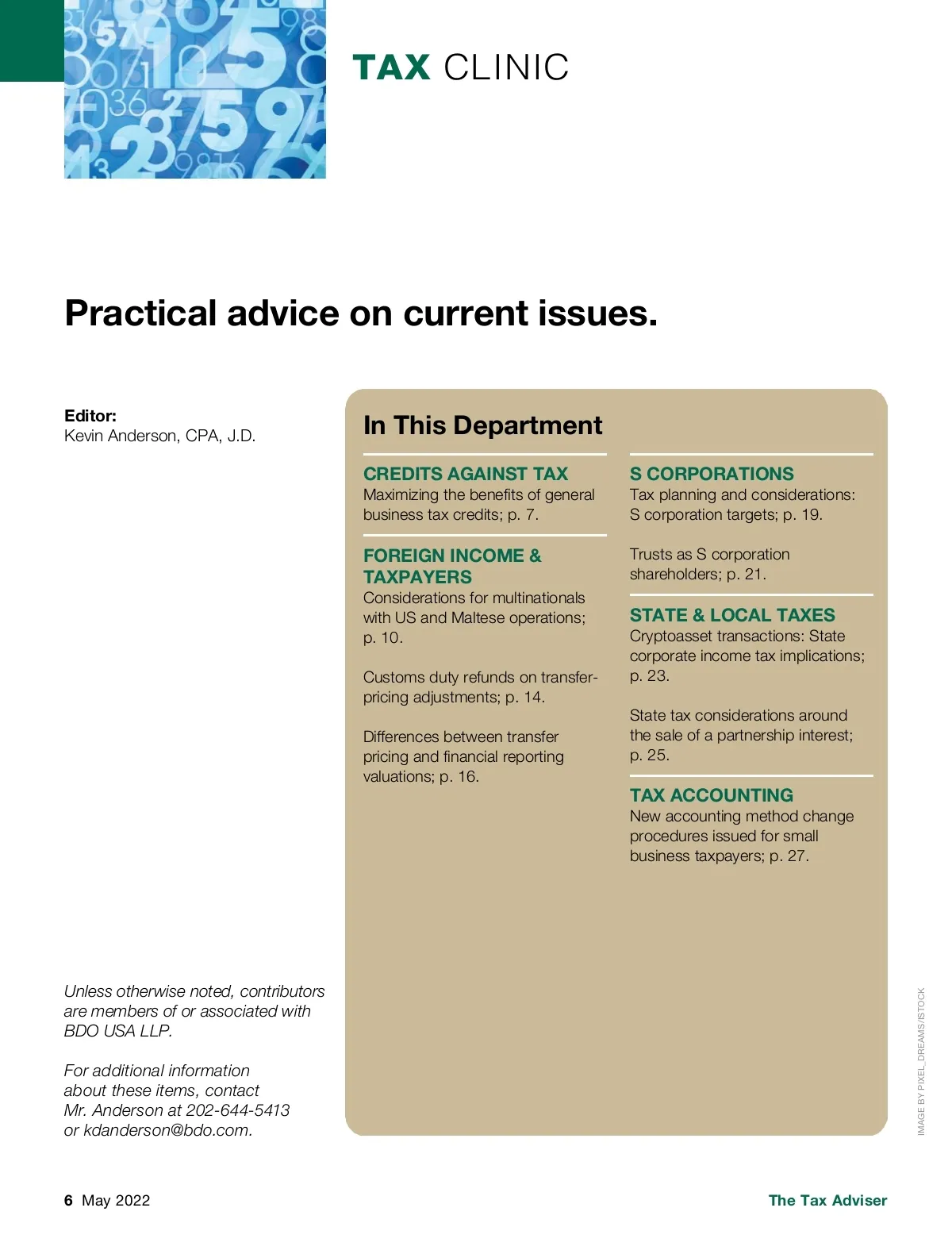 TAX CLINIC

Practical advice on current issues.

Editor:
Kevin Anderson, CPA, J.D.

Unless otherwise noted, contributors are members of or associated with BDO USA LLP.

For additional information about these items, contact Mr. Anderson at 202-644-5413 or kdanderson@bdo.com.

In This Department

CREDITS AGAINST TAX
Maximizing the benefits of general business tax credits; p. 7.

FOREIGN INCOME & TAXPAYERS
Considerations for multinationals with US and Maltese operations; p. 10.

Customs duty refunds on transfer-pricing adjustments; p. 14.

Differences between transfer pricing and financial reporting valuations; p. 16.

S CORPORATIONS
Tax planning and considerations: S corporation targets; p. 19.

Trusts as S corporation shareholders; p. 21.

STATE & LOCAL TAXES
Cryptoasset transactions: State corporate income tax implications; p. 23.

State tax considerations around the sale of a partnership interest; p. 25.

TAX ACCOUNTING
New accounting method change procedures issued for small business taxpayers; p. 27.

IMAGE BY PIXEL_DREAMS/ISTOCK

6 May 2022

The Tax Adviser